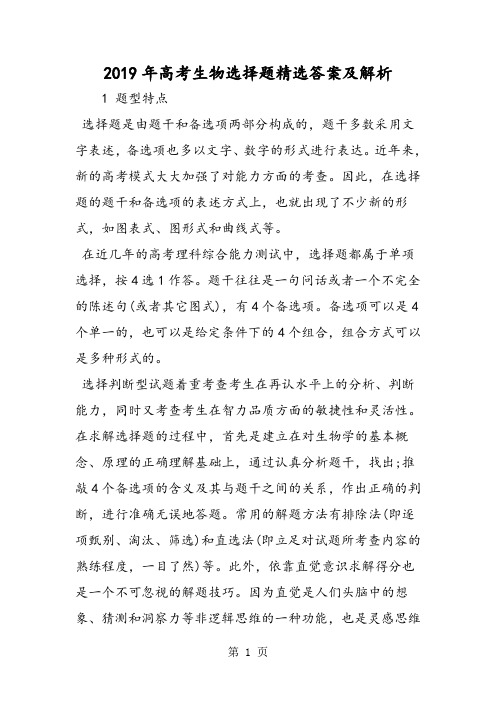 2019年高考生物选择题精选答案及解析

1 题型特点

选择题是由题干和备选项两部分构成的，题干多数采用文字表述，备选项也多以文字、数字的形式进行表达。近年来，新的高考模式大大加强了对能力方面的考查。因此，在选择题的题干和备选项的表述方式上，也就出现了不少新的形式，如图表式、图形式和曲线式等。

在近几年的高考理科综合能力测试中，选择题都属于单项选择，按4选1作答。题干往往是一句问话或者一个不完全的陈述句(或者其它图式)，有4个备选项。备选项可以是4个单一的，也可以是给定条件下的4个组合，组合方式可以是多种形式的。

选择判断型试题着重考查考生在再认水平上的分析、判断能力，同时又考查考生在智力品质方面的敏捷性和灵活性。在求解选择题的过程中，首先是建立在对生物学的基本概念、原理的正确理解基础上，通过认真分析题干，找出;推敲4个备选项的含义及其与题干之间的关系，作出正确的判断，进行准确无误地答题。常用的解题方法有排除法(即逐项甄别、淘汰、筛选)和直选法(即立足对试题所考查内容的熟练程度，一目了然)等。此外，依靠直觉意识求解得分也是一个不可忽视的解题技巧。因为直觉是人们头脑中的想象、猜测和洞察力等非逻辑思维的一种功能，也是灵感思维

第 1 页